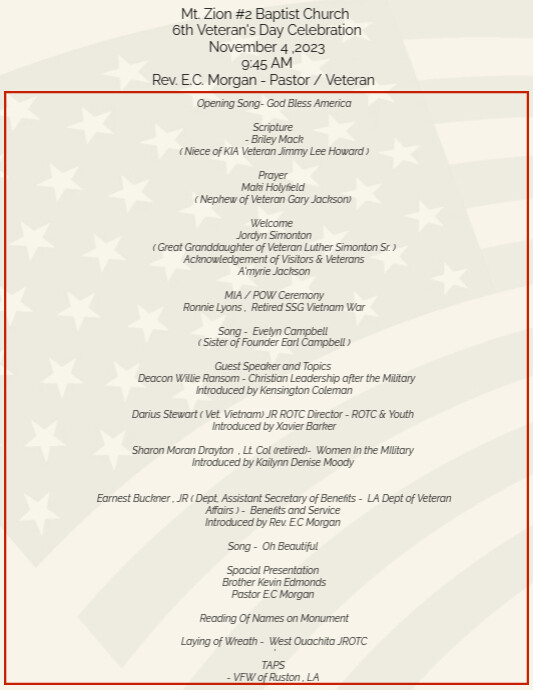 Mt. Zion #2 Baptist Church
6th Veteran's Day Celebration
November 4 ,2023
9:45 AM
Rev. E.C. Morgan - Pastor / Veteran

Opening Song- God Bless America

Scripture
- Briley Mack
( Niece of KIA Veteran Jimmy Lee Howard )

Prayer
Maki Holyfield
( Nephew of Veteran Gary Jackson)

Welcome
Jordyn Simonton
( Great Granddaughter of Veteran Luther Simonton Sr. )
Acknowledgement of Visitors & Veterans
A'myrie Jackson

MIA / POW Ceremony
Ronnie Lyons , Retired SSG Vietnam War

Song - Evelyn Campbell
( Sister of Founder Earl Campbell )

Guest Speaker and Topics
Deacon Willie Ransom - Christian Leadership after the Military
Introduced by Kensington Coleman

Darius Stewart ( Vet. Vietnam) JR ROTC Director - ROTC & Youth
Introduced by Xavier Barker

Sharon Moran Drayton , Lt. Col (retired)- Women In the Military
Introduced by Kailynn Denise Moody

Earnest Buckner , JR ( Dept. Assistant Secretary of Benefits - LA Dept of Veteran Affairs ) - Benefits and Service
Introduced by Rev. E.C Morgan

Song - Oh Beautiful

Spacial Presentation
Brother Kevin Edmonds
Pastor E.C Morgan

Reading Of Names on Monument

Laying of Wreath - West Ouachita JROTC

TAPS
- VFW of Ruston , LA